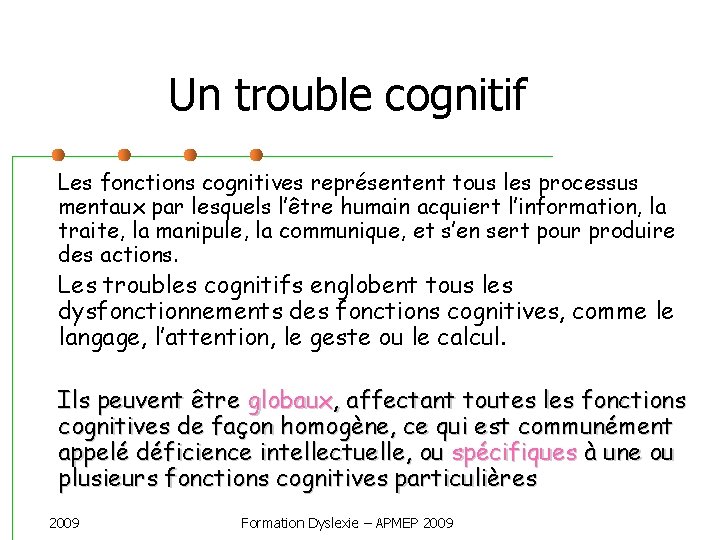 Un trouble cognitif

Les fonctions cognitives représentent tous les processus mentaux par lesquels l'être humain acquiert l'information, la traite, la manipule, la communique, et s'en sert pour produire des actions.

Les troubles cognitifs englobent tous les dysfonctionnements des fonctions cognitives, comme le langage, l'attention, le geste ou le calcul.

Ils peuvent être globaux, affectant toutes les fonctions cognitives de façon homogène, ce qui est communément appelé déficience intellectuelle, ou spécifiques à une ou plusieurs fonctions cognitives particulières

2009

Formation Dyslexie – APMEP 2009